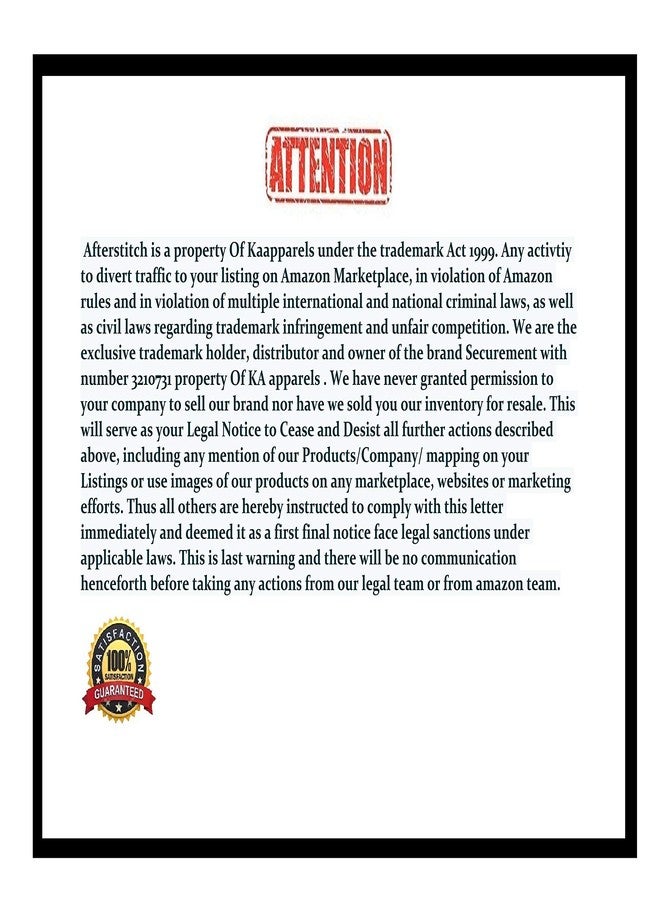 ATTENTION

Afterstitch is a property Of Kaapparels under the trademark Act 1999. Any activtiy to divert traffic to your listing on Amazon Marketplace, in violation of Amazon rules and in violation of multiple international and national criminal laws, as well as civil laws regarding trademark infringement and unfair competition. We are the exclusive trademark holder, distributor and owner of the brand Securement with number 3210731 property Of KA apparels . We have never granted permission to your company to sell our brand nor have we sold you our inventory for resale. This will serve as your Legal Notice to Cease and Desist all further actions described above, including any mention of our Products/Company/ mapping on your Listings or use images of our products on any marketplace, websites or marketing efforts. Thus all others are hereby instructed to comply with this letter immediately and deemed it as a first final notice face legal sanctions under applicable laws. This is last warning and there will be no communication henceforth before taking any actions from our legal team or from amazon team.

SATISFACTION
100%
SATISFACTION
GUARANTEED